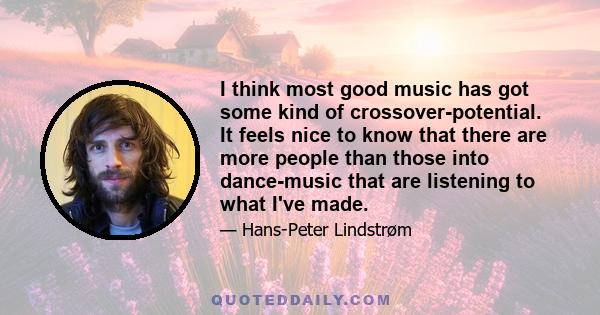 I think most good music has got some kind of crossover-potential. It feels nice to know that there are more people than those into dance-music that are listening to what I've made.

— Hans-Peter Lindstrøm

QUOTEDDAILY.COM